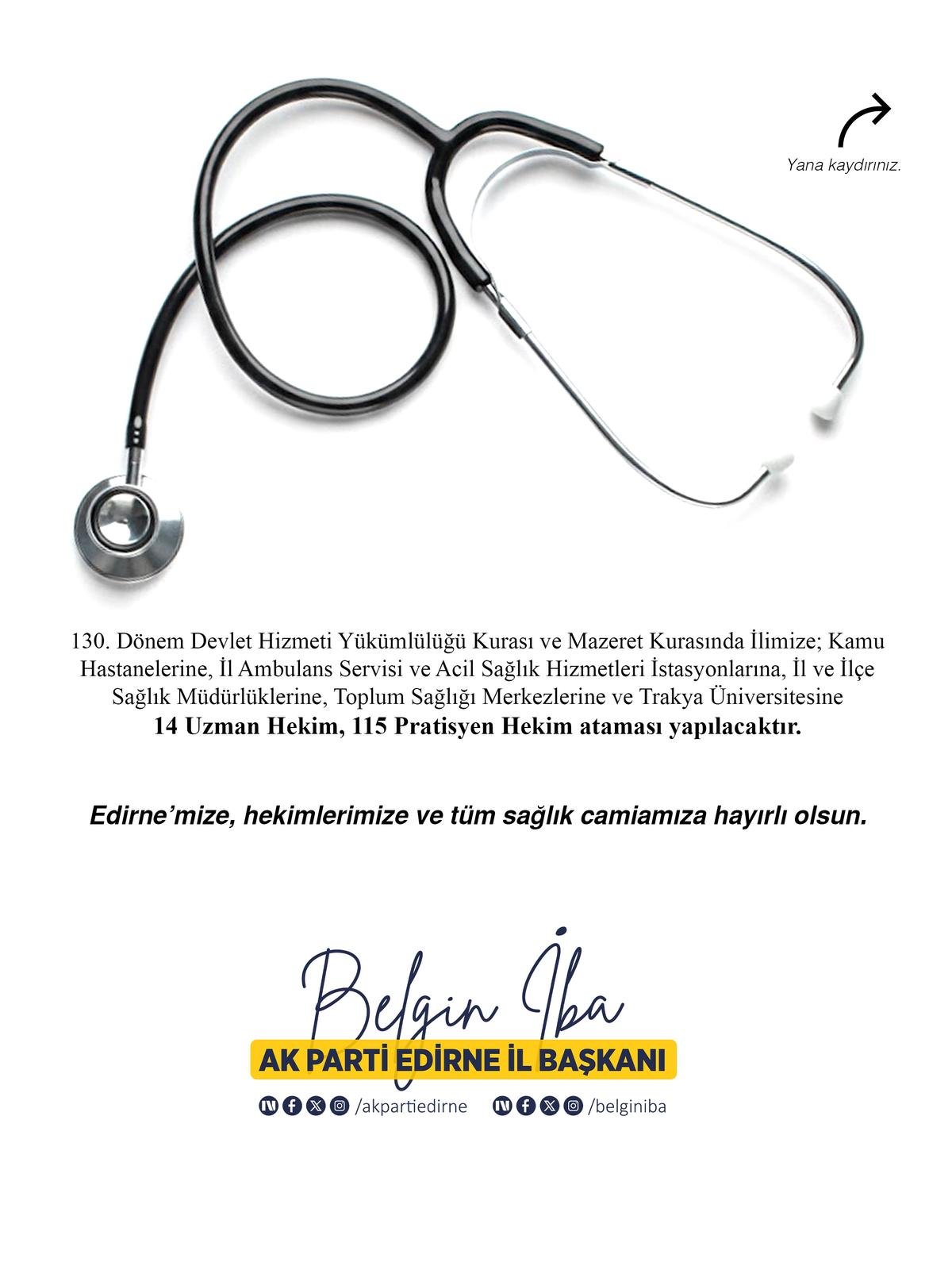 Yana kaydırınız.

130. Dönem Devlet Hizmeti Yükümlülüğü Kurası ve Mazeret Kurasında İlimize; Kamu Hastanelerine, İl Ambulans Servisi ve Acil Sağlık Hizmetleri İstasyonlarına, İl ve İlçe Sağlık Müdürlüklerine, Toplum Sağlığı Merkezlerine ve Trakya Üniversitesine 14 Uzman Hekim, 115 Pratisyen Hekim ataması yapılacaktır.

Edirne'mize, hekimlerimize ve tüm sağlık camiamıza hayırlı olsun.

Belgin İba

AK PARTİ EDİRNE İL BAŞKANI

/akpartiedirne /belginiba